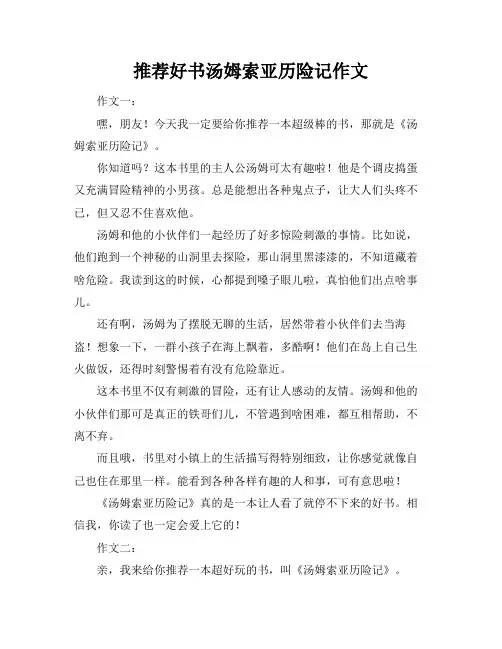 推荐好书汤姆索亚历险记作文

作文一：

嘿，朋友！今天我一定要给你推荐一本超级棒的书，那就是《汤姆索亚历险记》。

你知道吗？这本书里的主人公汤姆可太有趣啦！他是个调皮捣蛋又充满冒险精神的小男孩。总是能想出各种鬼点子，让大人们头疼不已，但又忍不住喜欢他。

汤姆和他的小伙伴们一起经历了好多惊险刺激的事情。比如说，他们跑到一个神秘的山洞里去探险，那山洞里黑漆漆的，不知道藏着啥危险。我读到这的时候，心都提到嗓子眼儿啦，真怕他们出点啥事儿。

还有啊，汤姆为了摆脱无聊的生活，居然带着小伙伴们去当海盗！想象一下，一群小孩子在海上飘着，多酷啊！他们在岛上自己生火做饭，还得时刻警惕着有没有危险靠近。

这本书里不仅有刺激的冒险，还有让人感动的友情。汤姆和他的小伙伴们那可是真正的铁哥们儿，不管遇到啥困难，都互相帮助，不离不弃。

而且哦，书里对小镇上的生活描写得特别细致，让你感觉就像自己也住在那里一样。能看到各种各样有趣的人和事，可有意思啦！

《汤姆索亚历险记》真的是一本让人看了就停不下来的好书。相信我，你读了也一定会爱上它的！

作文二：

亲，我来给你推荐一本超好玩的书，叫《汤姆索亚历险记》。